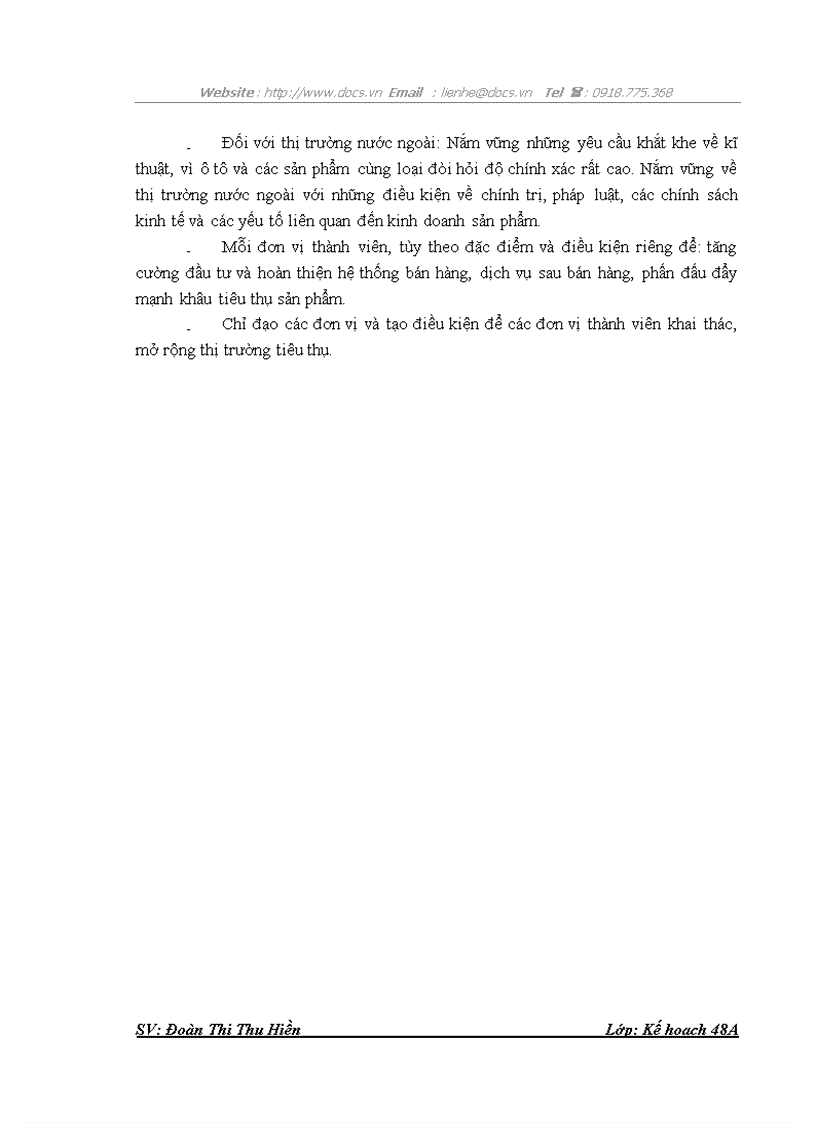 Website : http://www.docs.vn Email : lienhe@docs.vn Tel ☎ : 0918.775.368

- Đối với thị trường nước ngoài: Nắm vững những yêu cầu khắt khe về kĩ thuật, vì ô tô và các sản phẩm cùng loại đòi hỏi độ chính xác rất cao. Nắm vững về thị trường nước ngoài với những điều kiện về chính trị, pháp luật, các chính sách kinh tế và các yếu tố liên quan đến kinh doanh sản phẩm.

- Mỗi đơn vị thành viên, tùy theo đặc điểm và điều kiện riêng để: tăng cường đầu tư và hoàn thiện hệ thống bán hàng, dịch vụ sau bán hàng, phấn đấu đẩy mạnh khâu tiêu thụ sản phẩm.

- Chỉ đạo các đơn vị và tạo điều kiện để các đơn vị thành viên khai thác, mở rộng thị trường tiêu thụ.

SV: Đoàn Thị Thu Hiền Lớp: Kế hoạch 48A